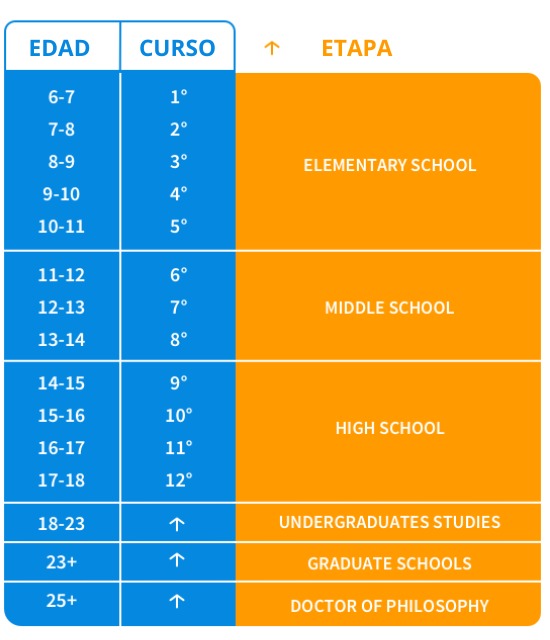 | EDAD | CURSO | ↑ ETAPA |
|---|---|---|
| 6-7 | 1° | ELEMENTARY SCHOOL |
| 7-8 | 2° | |
| 8-9 | 3° | |
| 9-10 | 4° | |
| 10-11 | 5° | |
| 11-12 | 6° | MIDDLE SCHOOL |
| 12-13 | 7° | |
| 13-14 | 8° | |
| 14-15 | 9° | HIGH SCHOOL |
| 15-16 | 10° | |
| 16-17 | 11° | |
| 17-18 | 12° | |
| 18-23 | ↑ | UNDERGRADUATES STUDIES |
| 23+ | ↑ | GRADUATE SCHOOLS |
| 25+ | ↑ | DOCTOR OF PHILOSOPHY |